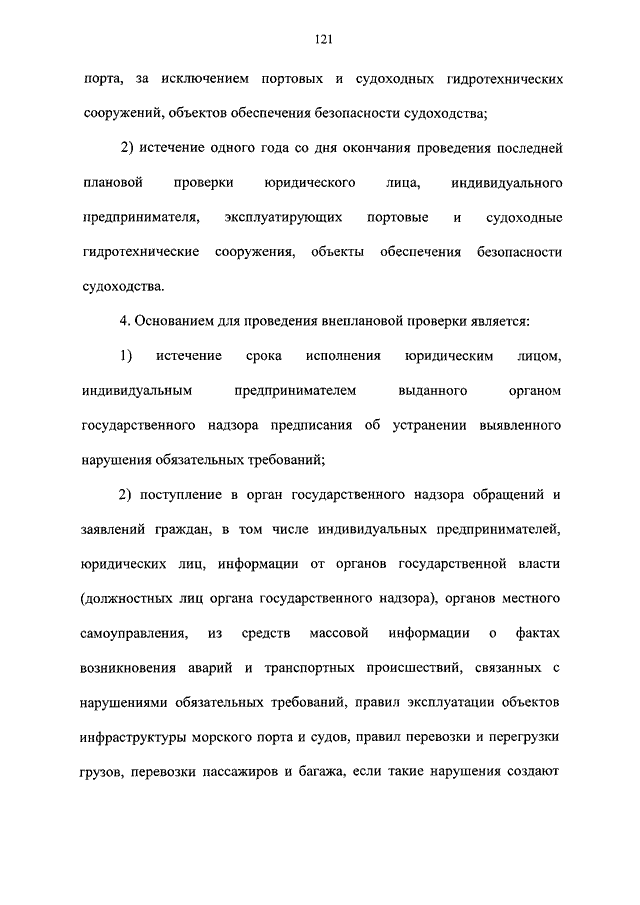 121

порта, за исключением портовых и судоходных гидротехнических сооружений, объектов обеспечения безопасности судоходства;

2) истечение одного года со дня окончания проведения последней плановой проверки юридического лица, индивидуального предпринимателя, эксплуатирующих портовые и судоходные гидротехнические сооружения, объекты обеспечения безопасности судоходства.

4. Основанием для проведения внеплановой проверки является:

1) истечение срока исполнения юридическим лицом, индивидуальным предпринимателем выданного органом государственного надзора предписания об устранении выявленного нарушения обязательных требований;

2) поступление в орган государственного надзора обращений и заявлений граждан, в том числе индивидуальных предпринимателей, юридических лиц, информации от органов государственной власти (должностных лиц органа государственного надзора), органов местного самоуправления, из средств массовой информации о фактах возникновения аварий и транспортных происшествий, связанных с нарушениями обязательных требований, правил эксплуатации объектов инфраструктуры морского порта и судов, правил перевозки и перегрузки грузов, перевозки пассажиров и багажа, если такие нарушения создают